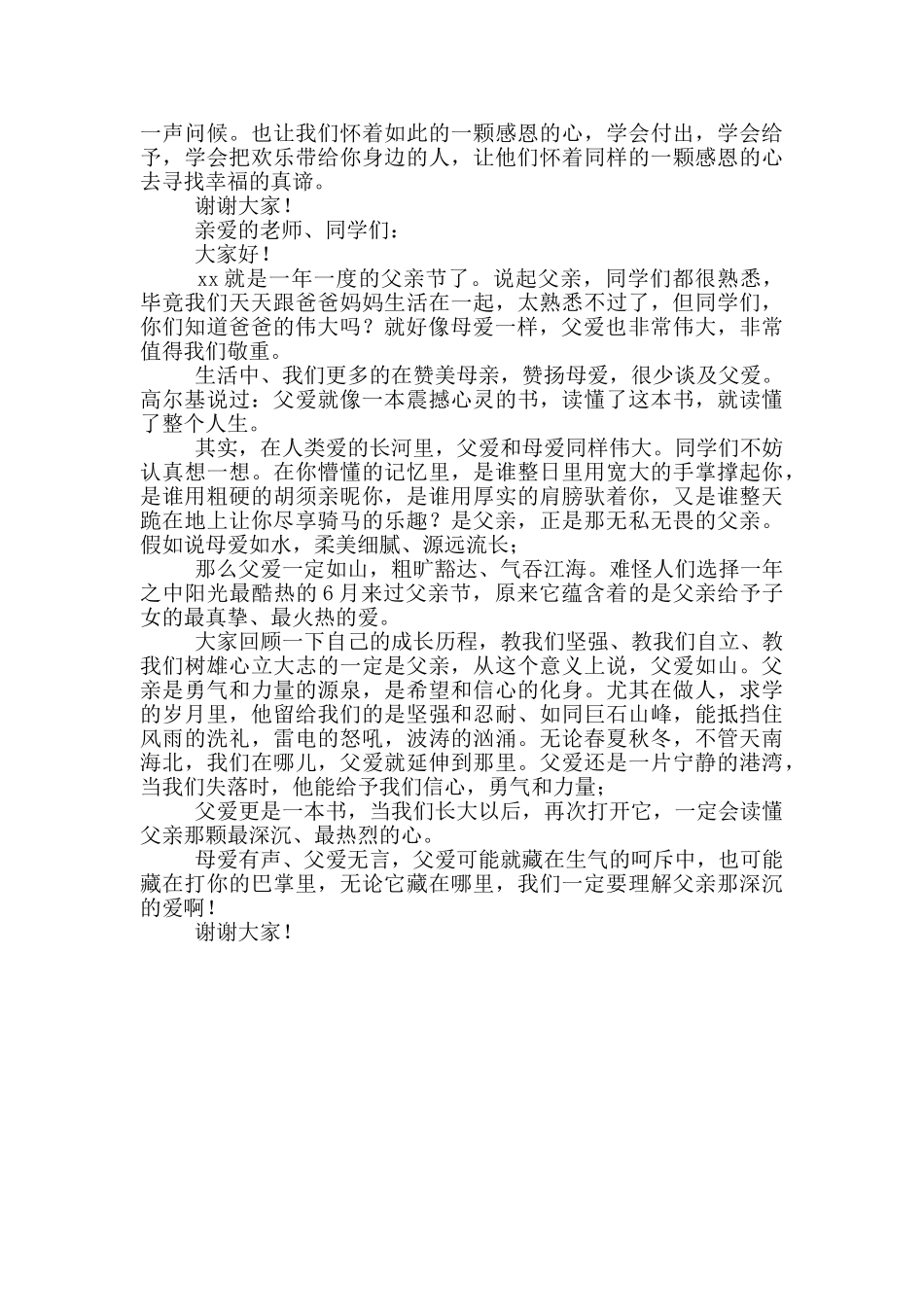 一声问候。也让我们怀着如此的一颗感恩的心，学会付出，学会给予，学会把欢乐带给你身边的人，让他们怀着同样的一颗感恩的心去寻找幸福的真谛。

谢谢大家！

亲爱的老师、同学们：

大家好！

xx 就是一年一度的父亲节了。说起父亲，同学们都很熟悉，毕竟我们天天跟爸爸妈妈生活在一起，太熟悉不过了，但同学们，你们知道爸爸的伟大吗？就好像母爱一样，父爱也非常伟大，非常值得我们敬重。

生活中、我们更多的在赞美母亲，赞扬母爱，很少谈及父爱。高尔基说过：父爱就像一本震撼心灵的书，读懂了这本书，就读懂了整个人生。

其实，在人类爱的长河里，父爱和母爱同样伟大。同学们不妨认真想一想。在你懵懂的记忆里，是谁整日里用宽大的手掌撑起你，是谁用粗硬的胡须亲昵你，是谁用厚实的肩膀驮着你，又是谁整天跪在地上让你尽享骑马的乐趣？是父亲，正是那无私无畏的父亲。假如说母爱如水，柔美细腻、源远流长；

那么父爱一定如山，粗旷豁达、气吞江海。难怪人们选择一年之中阳光最酷热的 6 月来过父亲节，原来它蕴含着的是父亲给予子女的最真挚、最火热的爱。

大家回顾一下自己的成长历程，教我们坚强、教我们自立、教我们树雄心立大志的一定是父亲，从这个意义上说，父爱如山。父亲是勇气和力量的源泉，是希望和信心的化身。尤其在做人，求学的岁月里，他留给我们的是坚强和忍耐、如同巨石山峰，能抵挡住风雨的洗礼，雷电的怒吼，波涛的汹涌。无论春夏秋冬，不管天南海北，我们在哪儿，父爱就延伸到那里。父爱还是一片宁静的港湾，当我们失落时，他能给予我们信心，勇气和力量；

父爱更是一本书，当我们长大以后，再次打开它，一定会读懂父亲那颗最深沉、最热烈的心。

母爱有声、父爱无言，父爱可能就藏在生气的呵斥中，也可能藏在打你的巴掌里，无论它藏在哪里，我们一定要理解父亲那深沉的爱啊！

谢谢大家！